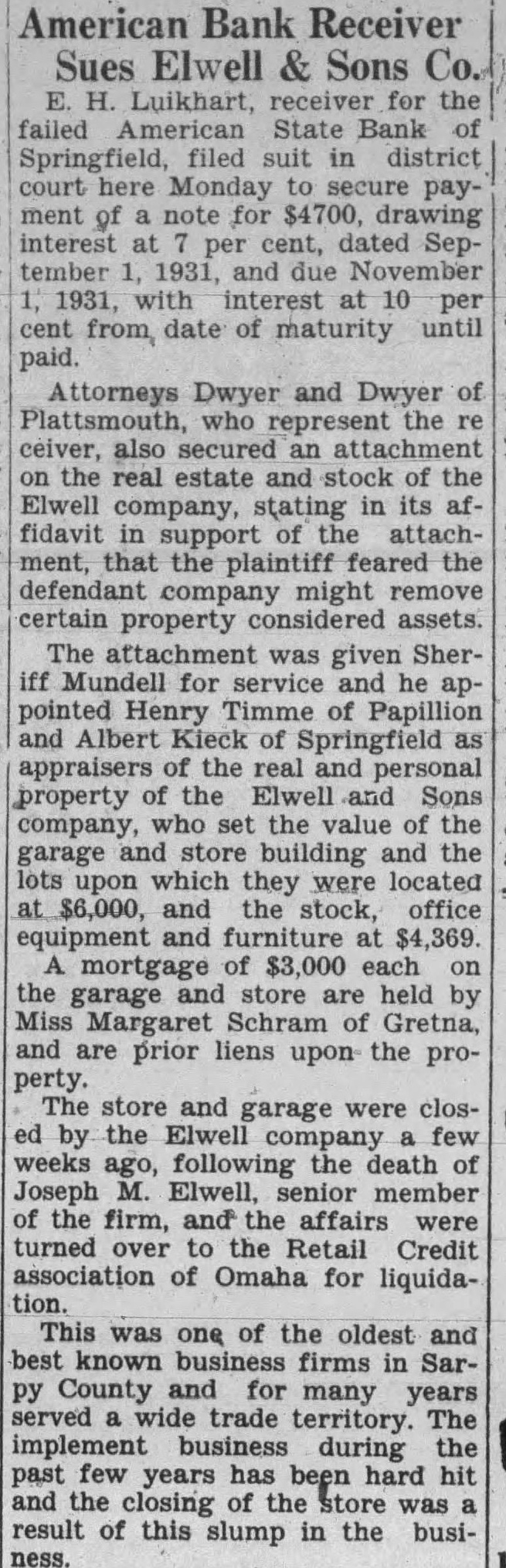 American Bank Receiver Sues Elwell & Sons Co.

E. H. Luikhart, receiver for the failed American State Bank of Springfield, filed suit in district court here Monday to secure payment of a note for $4700, drawing interest at 7 per cent, dated September 1, 1931, and due November 1, 1931, with interest at 10 per cent from date of maturity until paid.

Attorneys Dwyer and Dwyer of Plattsmouth, who represent the re ceiver, also secured an attachment on the real estate and stock of the Elwell company, stating in its affidavit in support of the attachment, that the plaintiff feared the defendant company might remove certain property considered assets.

The attachment was given Sheriff Mundell for service and he appointed Henry Timme of Papillion and Albert Kieck of Springfield as appraisers of the real and personal property of the Elwell and Sons company, who set the value of the garage and store building and the lots upon which they were located at $6,000, and the stock, office equipment and furniture at $4,369.

A mortgage of $3,000 each on the garage and store are held by Miss Margaret Schram of Gretna, and are prior liens upon the property.

The store and garage were closed by the Elwell company a few weeks ago, following the death of Joseph M. Elwell, senior member of the firm, and the affairs were turned over to the Retail Credit association of Omaha for liquidation.

This was one of the oldest and best known business firms in Sarpy County and for many years served a wide trade territory. The implement business during the past few years has been hard hit and the closing of the store was a result of this slump in the business.